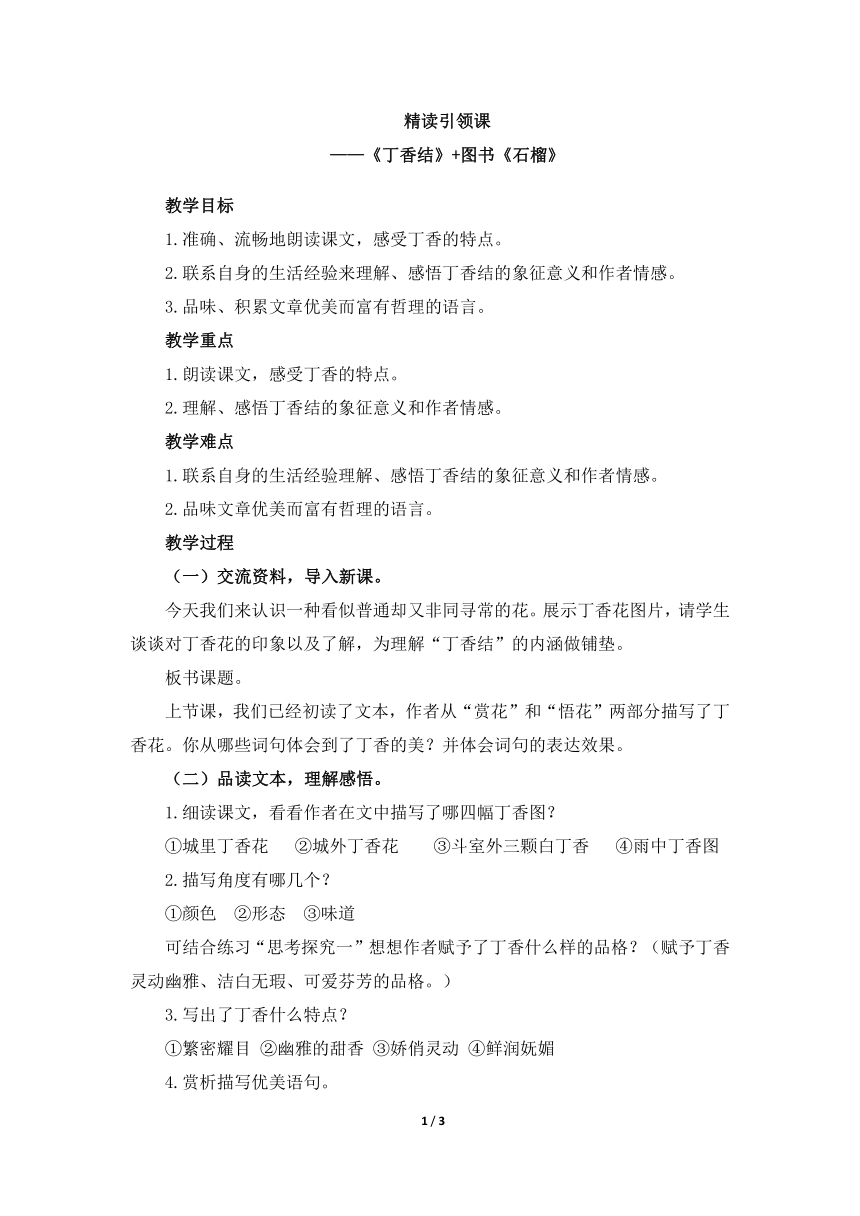 精读引领课
——《丁香结》+图书《石榴》

教学目标

1.准确、流畅地朗读课文，感受丁香的特点。

2.联系自身的生活经验来理解、感悟丁香结的象征意义和作者情感。

3.品味、积累文章优美而富有哲理的语言。

教学重点

1.朗读课文，感受丁香的特点。

2.理解、感悟丁香结的象征意义和作者情感。

教学难点

1.联系自身的生活经验理解、感悟丁香结的象征意义和作者情感。

2.品味文章优美而富有哲理的语言。

教学过程

（一）交流资料，导入新课。

今天我们来认识一种看似普通却又非同寻常的花。展示丁香花图片，请学生谈谈对丁香花的印象以及了解，为理解“丁香结”的内涵做铺垫。

板书课题。

上节课，我们已经初读了文本，作者从“赏花”和“悟花”两部分描写了丁香花。你从哪些词句体会到了丁香的美？并体会词句的表达效果。

（二）品读文本，理解感悟。

1.细读课文，看看作者在文中描写了哪四幅丁香图？

①城里丁香花　②城外丁香花　③斗室外三颗白丁香　④雨中丁香图

2.描写角度有哪几个？

①颜色　②形态　③味道

可结合练习“思考探究一”想想作者赋予了丁香什么样的品格？（赋予丁香灵动幽雅、洁白无瑕、可爱芬芳的品格。）

3.写出了丁香什么特点？

①繁密耀目 ②幽雅的甜香 ③娇俏灵动 ④鲜润妩媚

4.赏析描写优美语句。

1 / 3